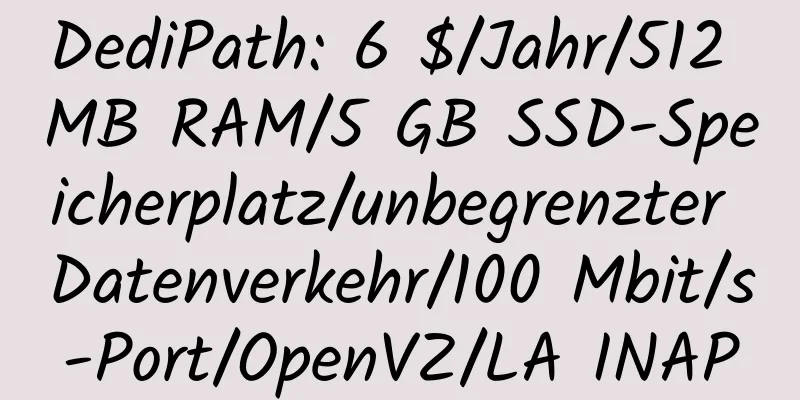 DediPath: 6 $/Jahr/512 MB RAM/5 GB SSD-Speicherplatz/unbegrenzter Datenverkehr/100 Mbit/s-Port/OpenVZ/LA INAP